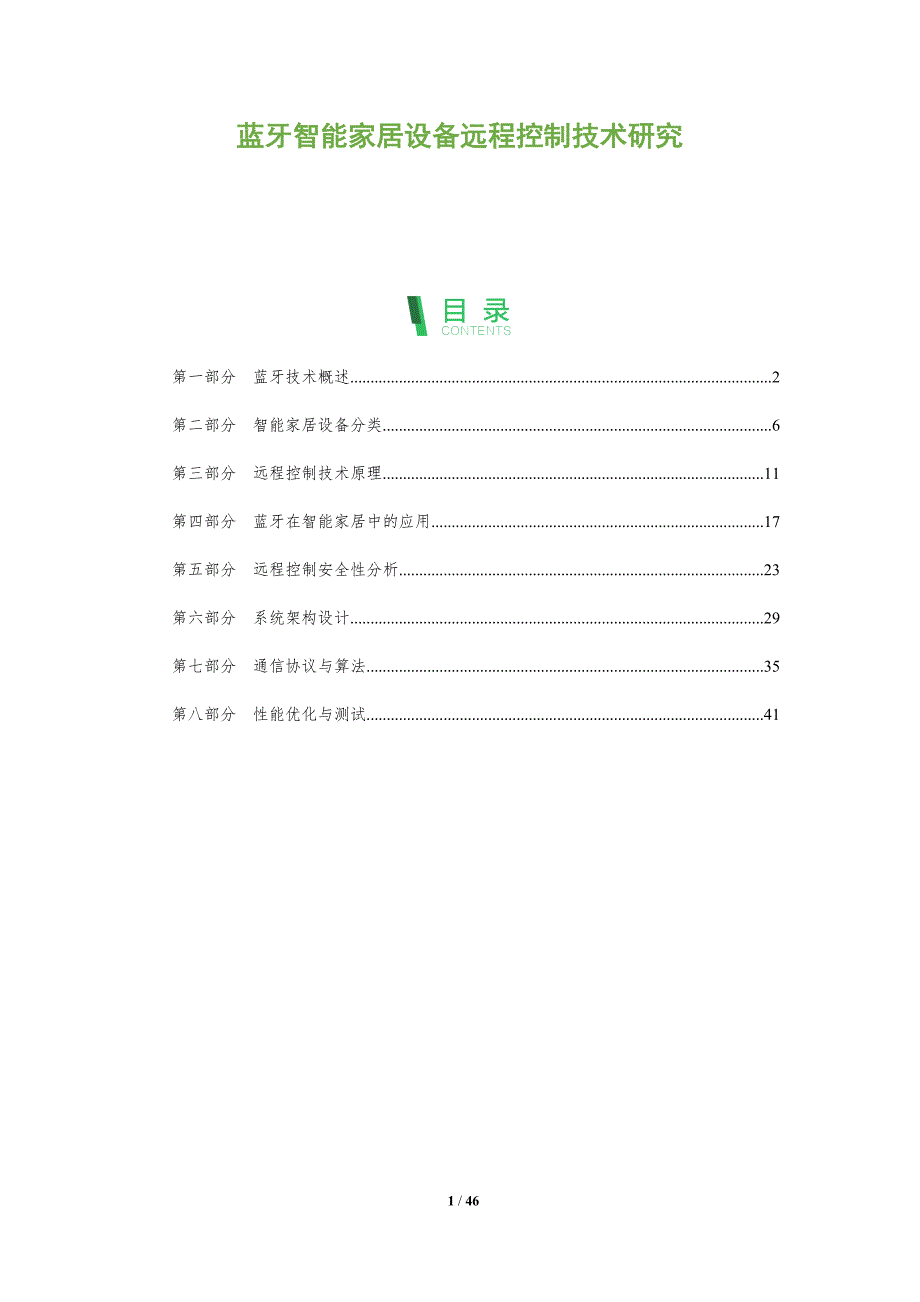 蓝牙智能家居设备远程控制技术研究

目录
CONTENTS

第一部分 蓝牙技术概述 2

第二部分 智能家居设备分类 6

第三部分 远程控制技术原理 11

第四部分 蓝牙在智能家居中的应用 17

第五部分 远程控制安全性分析 23

第六部分 系统架构设计 29

第七部分 通信协议与算法 35

第八部分 性能优化与测试 41

1 / 46